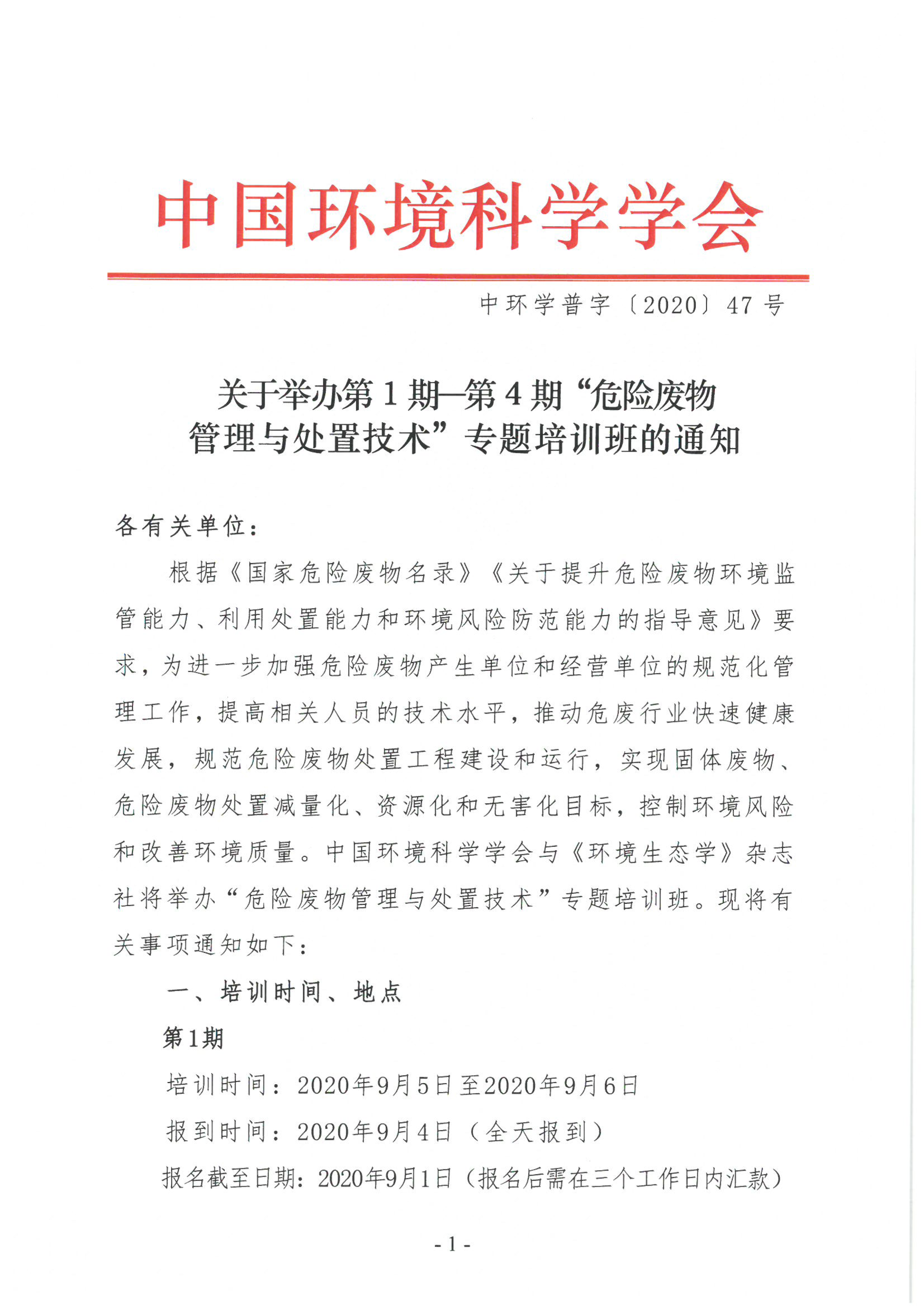 中国环境科学学会

中环学普字〔2020〕47号

关于举办第1期—第4期“危险废物管理与处置技术”专题培训班的通知

各有关单位：

根据《国家危险废物名录》《关于提升危险废物环境监管能力、利用处置能力和环境风险防范能力的指导意见》要求，为进一步加强危险废物产生单位和经营单位的规范化管理工作，提高相关人员的技术水平，推动危废行业快速健康发展，规范危险废物处置工程建设和运行，实现固体废物、危险废物处置减量化、资源化和无害化目标，控制环境风险和改善环境质量。中国环境科学学会与《环境生态学》杂志社将举办“危险废物管理与处置技术”专题培训班。现将有关事项通知如下：

一、培训时间、地点

第1期

培训时间：2020年9月5日至2020年9月6日

报到时间：2020年9月4日（全天报到）

报名截至日期：2020年9月1日（报名后需在三个工作日内汇款）

- 1 -